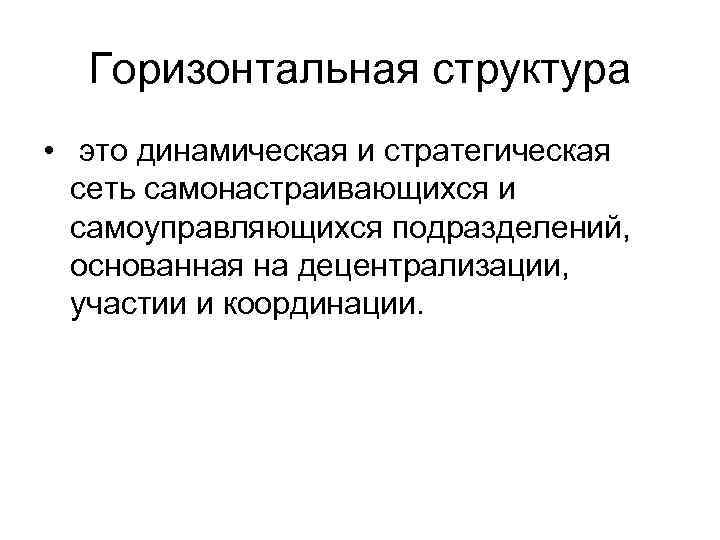 Горизонтальная структура

• это динамическая и стратегическая сеть самонастраивающихся и самоуправляющихся подразделений, основанная на децентрализации, участии и координации.